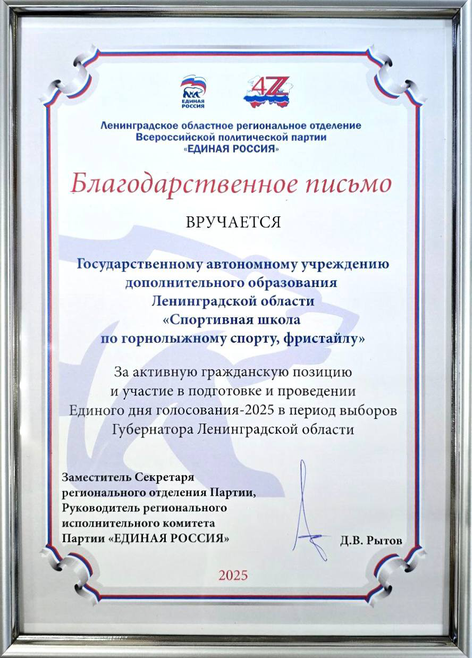 ЕДИНАЯ РОССИЯ

47

Ленинградское областное региональное отделение Всероссийской политической партии «ЕДИНАЯ РОССИЯ»

Благодарственное письмо

ВРУЧАЕТСЯ

Государственному автономному учреждению дополнительного образования Ленинградской области «Спортивная школа по горнолыжному спорту, фристайлу»

За активную гражданскую позицию и участие в подготовке и проведении Единого дня голосования-2025 в период выборов Губернатора Ленинградской области

Заместитель Секретаря регионального отделения Партии, Руководитель регионального исполнительного комитета Партии «ЕДИНАЯ РОССИЯ»

Д.В. Рытов

2025